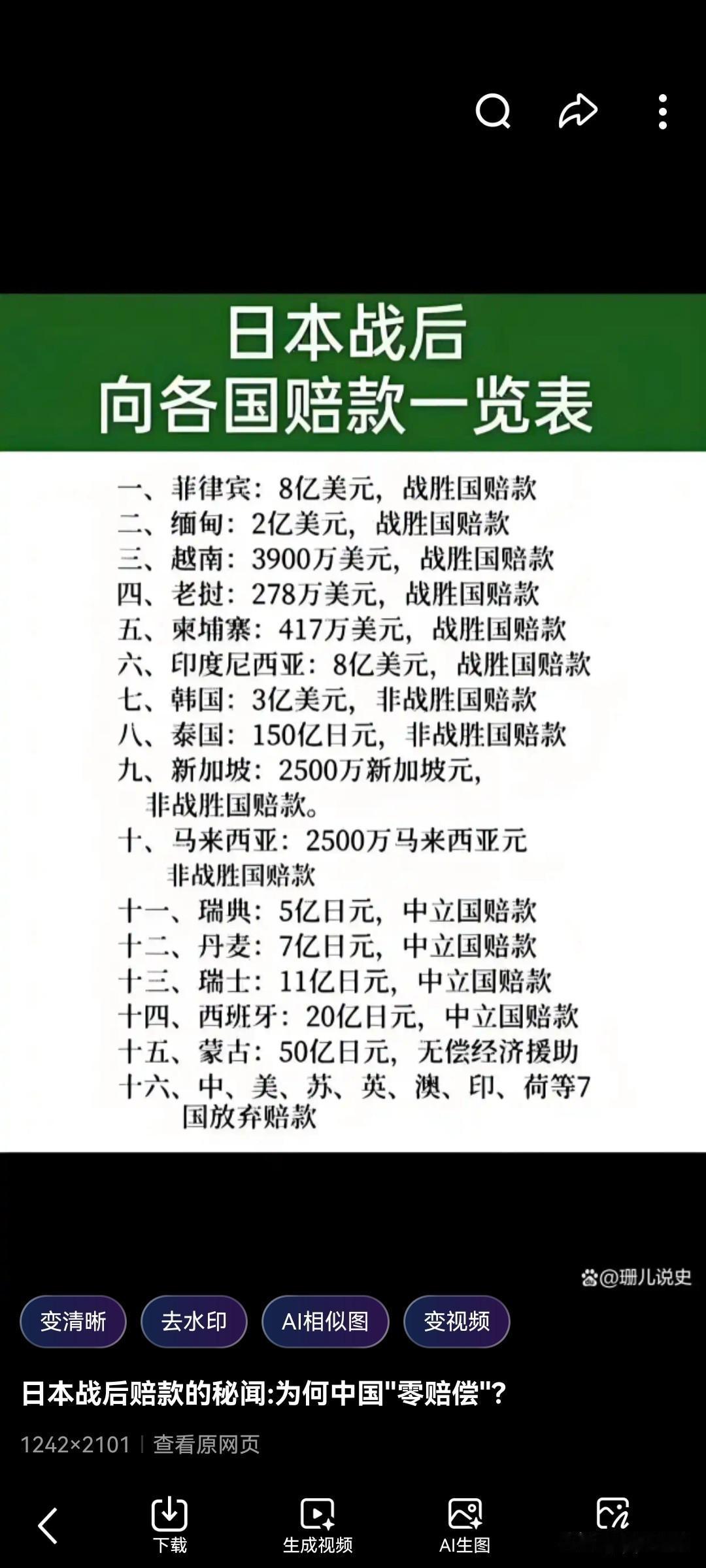 日本战后
向各国赔款一览表

一、菲律宾：8亿美元，战胜国赔款
二、缅甸：2亿美元，战胜国赔款
三、越南：3900万美元，战胜国赔款
四、老挝：278万美元，战胜国赔款
五、柬埔寨：417万美元，战胜国赔款
六、印度尼西亚：8亿美元，战胜国赔款
七、韩国：3亿美元，非战胜国赔款
八、泰国：150亿日元，非战胜国赔款
九、新加坡：2500万新加坡元，非战胜国赔款。
十、马来西亚：2500万马来西亚元 非战胜国赔款
十一、瑞典：5亿日元，中立国赔款
十二、丹麦：7亿日元，中立国赔款
十三、瑞士：11亿日元，中立国赔款
十四、西班牙：20亿日元，中立国赔款
十五、蒙古：50亿日元，无偿经济援助
十六、中、美、苏、英、澳、印、荷等7国放弃赔款

@珊儿说史

变清晰 去水印 AI相似图 变视频

日本战后赔款的秘闻:为何中国"零赔偿"?

1242×2101 | 查看原网页

下载 生成视频 AI生图